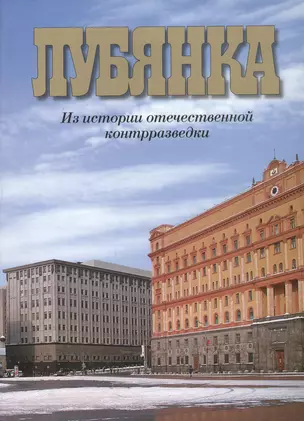 ЛУБЯНКА

Из истории отечественной контрразведки